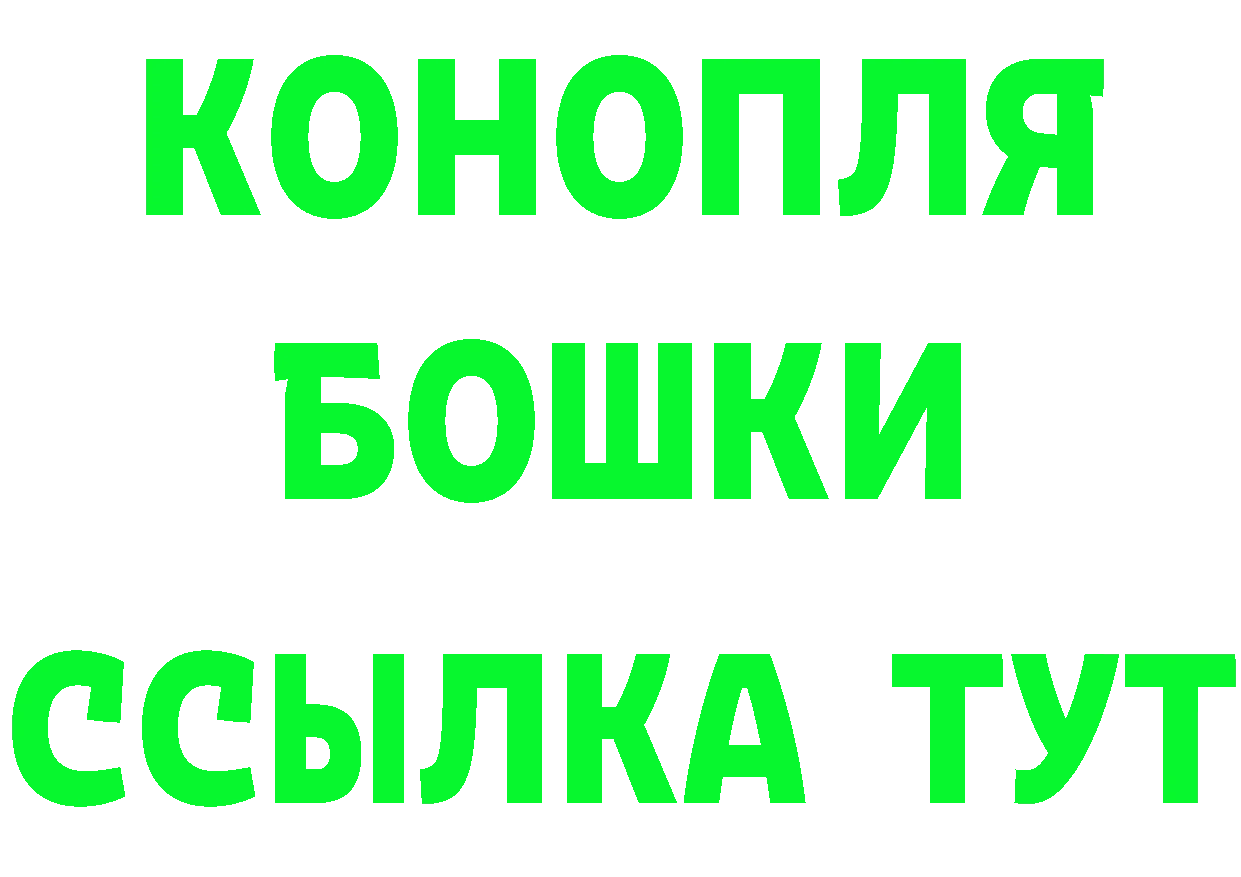 КОНОПЛЯ
БОШКИ
ССЫЛКА ТУТ